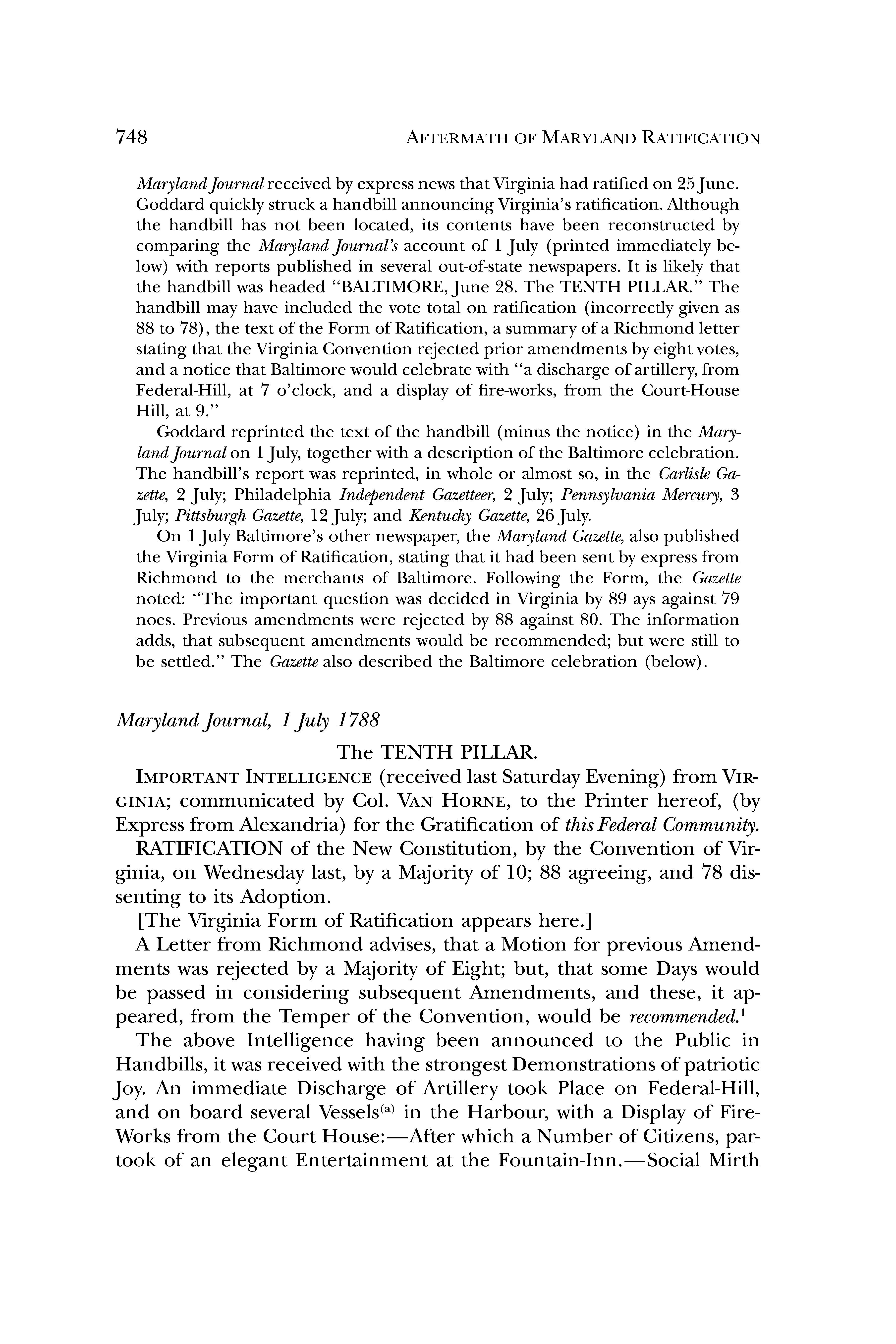 748 AFTERMATH OF MARYLAND RATIFICATION

Maryland Journal received by express news that Virginia had ratified on 25 June. Goddard quickly struck a handbill announcing Virginia's ratification. Although the handbill has not been located, its contents have been reconstructed by comparing the Maryland Journal's account of 1 July (printed immediately below) with reports published in several out-of-state newspapers. It is likely that the handbill was headed "BALTIMORE, June 28. The TENTH PILLAR." The handbill may have included the vote total on ratification (incorrectly given as 88 to 78), the text of the Form of Ratification, a summary of a Richmond letter stating that the Virginia Convention rejected prior amendments by eight votes, and a notice that Baltimore would celebrate with "a discharge of artillery, from Federal-Hill, at 7 o'clock, and a display of fire-works, from the Court-House Hill, at 9."

Goddard reprinted the text of the handbill (minus the notice) in the Maryland Journal on 1 July, together with a description of the Baltimore celebration. The handbill's report was reprinted, in whole or almost so, in the Carlisle Gazette, 2 July; Philadelphia Independent Gazetteer, 2 July; Pennsylvania Mercury, 3 July; Pittsburgh Gazette, 12 July; and Kentucky Gazette, 26 July.

On 1 July Baltimore's other newspaper, the Maryland Gazette, also published the Virginia Form of Ratification, stating that it had been sent by express from Richmond to the merchants of Baltimore. Following the Form, the Gazette noted: "The important question was decided in Virginia by 89 ays against 79 noes. Previous amendments were rejected by 88 against 80. The information adds, that subsequent amendments would be recommended; but were still to be settled." The Gazette also described the Baltimore celebration (below).

Maryland Journal, 1 July 1788

The TENTH PILLAR.

IMPORTANT INTELLIGENCE (received last Saturday Evening) from VIRGINIA; communicated by Col. VAN HORNE, to the Printer hereof, (by Express from Alexandria) for the Gratification of this Federal Community.

RATIFICATION of the New Constitution, by the Convention of Virginia, on Wednesday last, by a Majority of 10; 88 agreeing, and 78 dissenting to its Adoption.

[The Virginia Form of Ratification appears here.]

A Letter from Richmond advises, that a Motion for previous Amendments was rejected by a Majority of Eight; but, that some Days would be passed in considering subsequent Amendments, and these, it appeared, from the Temper of the Convention, would be recommended.$^1$

The above Intelligence having been announced to the Public in Handbills, it was received with the strongest Demonstrations of patriotic Joy. An immediate Discharge of Artillery took Place on Federal-Hill, and on board several Vessels$^{(a)}$ in the Harbour, with a Display of Fire-Works from the Court House:—After which a Number of Citizens, partook of an elegant Entertainment at the Fountain-Inn.—Social Mirth